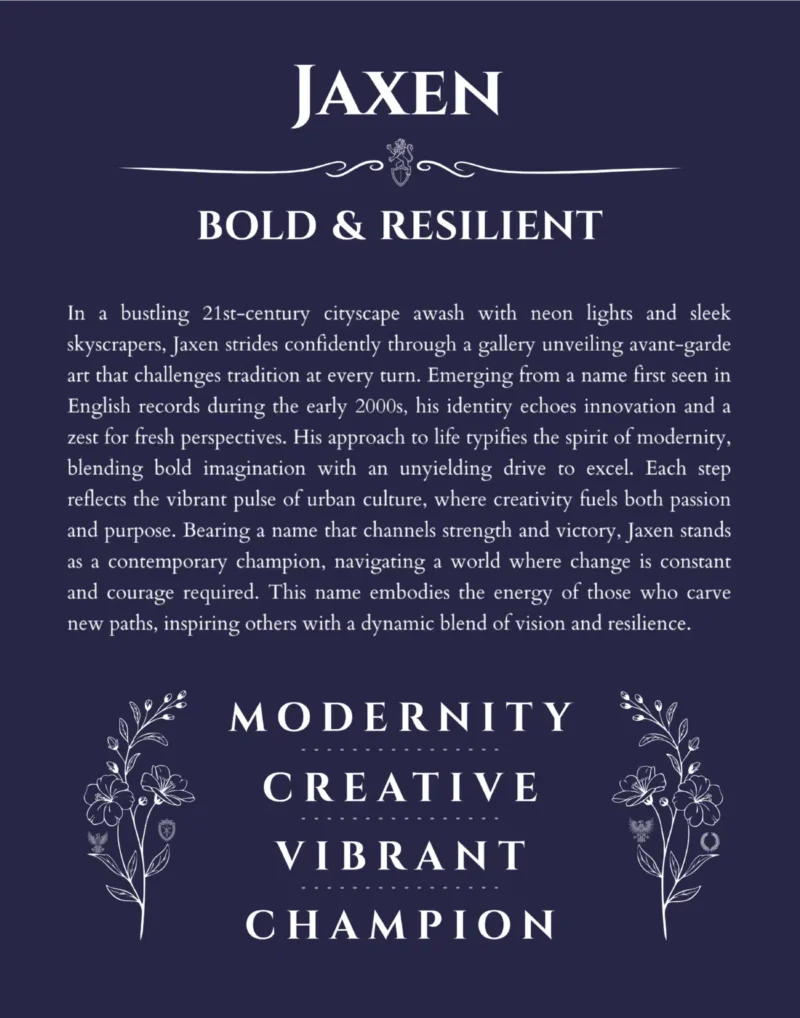 JAXEN

BOLD & RESILIENT

In a bustling 21st-century cityscape awash with neon lights and sleek skyscrapers, Jaxen strides confidently through a gallery unveiling avant-garde art that challenges tradition at every turn. Emerging from a name first seen in English records during the early 2000s, his identity echoes innovation and a zest for fresh perspectives. His approach to life typifies the spirit of modernity, blending bold imagination with an unyielding drive to excel. Each step reflects the vibrant pulse of urban culture, where creativity fuels both passion and purpose. Bearing a name that channels strength and victory, Jaxen stands as a contemporary champion, navigating a world where change is constant and courage required. This name embodies the energy of those who carve new paths, inspiring others with a dynamic blend of vision and resilience.

MODERNITY

CREATIVE

VIBRANT

CHAMPION